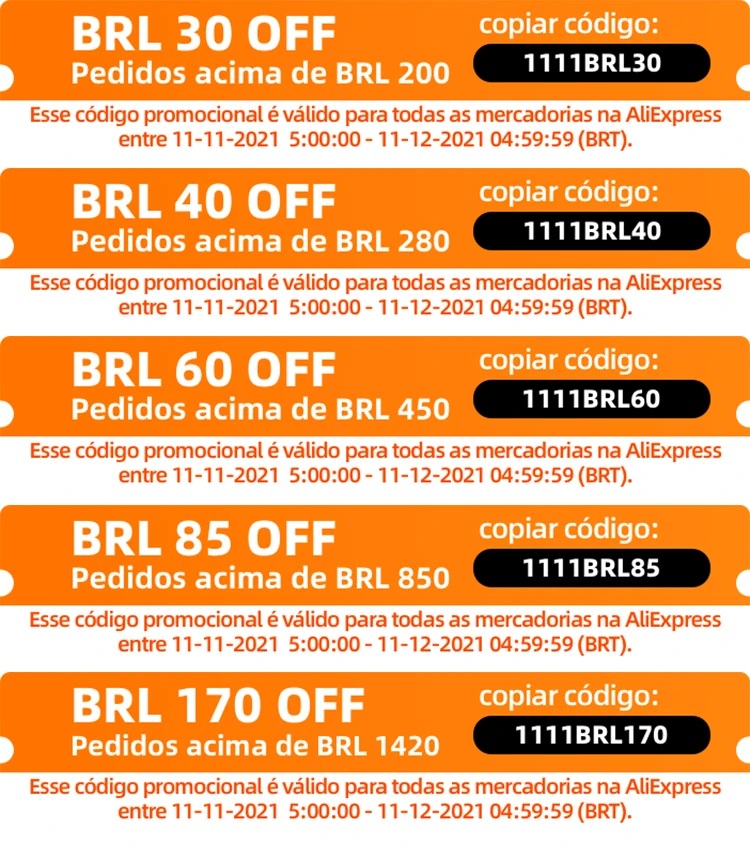 BRL 30 OFF
Pedidos acima de BRL 200

copiar código:
1111BRL30

Esse código promocional é válido para todas as mercadorias na AliExpress entre 11-11-2021 5:00:00 - 11-12-2021 04:59:59 (BRT).

BRL 40 OFF
Pedidos acima de BRL 280

copiar código:
1111BRL40

Esse código promocional é válido para todas as mercadorias na AliExpress entre 11-11-2021 5:00:00 - 11-12-2021 04:59:59 (BRT).

BRL 60 OFF
Pedidos acima de BRL 450

copiar código:
1111BRL60

Esse código promocional é válido para todas as mercadorias na AliExpress entre 11-11-2021 5:00:00 - 11-12-2021 04:59:59 (BRT).

BRL 85 OFF
Pedidos acima de BRL 850

copiar código:
1111BRL85

Esse código promocional é válido para todas as mercadorias na AliExpress entre 11-11-2021 5:00:00 - 11-12-2021 04:59:59 (BRT).

BRL 170 OFF
Pedidos acima de BRL 1420

copiar código:
1111BRL170

Esse código promocional é válido para todas as mercadorias na AliExpress entre 11-11-2021 5:00:00 - 11-12-2021 04:59:59 (BRT).